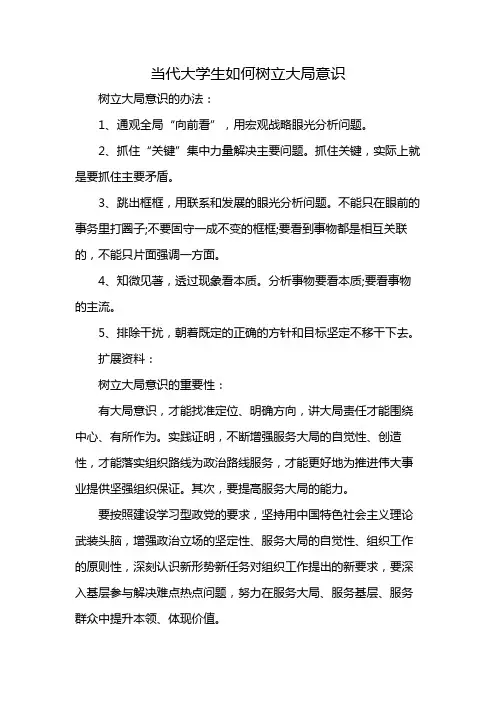 当代大学生如何树立大局意识

树立大局意识的办法：

1、通观全局“向前看”，用宏观战略眼光分析问题。

2、抓住“关键”集中力量解决主要问题。抓住关键，实际上就是要抓住主要矛盾。

3、跳出框框，用联系和发展的眼光分析问题。不能只在眼前的事务里打圈子;不要固守一成不变的框框;要看到事物都是相互关联的，不能只片面强调一方面。

4、知微见著，透过现象看本质。分析事物要看本质;要看事物的主流。

5、排除干扰，朝着既定的正确的方针和目标坚定不移干下去。

扩展资料：

树立大局意识的重要性：

有大局意识，才能找准定位、明确方向，讲大局责任才能围绕中心、有所作为。实践证明，不断增强服务大局的自觉性、创造性，才能落实组织路线为政治路线服务，才能更好地为推进伟大事业提供坚强组织保证。其次，要提高服务大局的能力。

要按照建设学习型政党的要求，坚持用中国特色社会主义理论武装头脑，增强政治立场的坚定性、服务大局的自觉性、组织工作的原则性，深刻认识新形势新任务对组织工作提出的新要求，要深入基层参与解决难点热点问题，努力在服务大局、服务基层、服务群众中提升本领、体现价值。